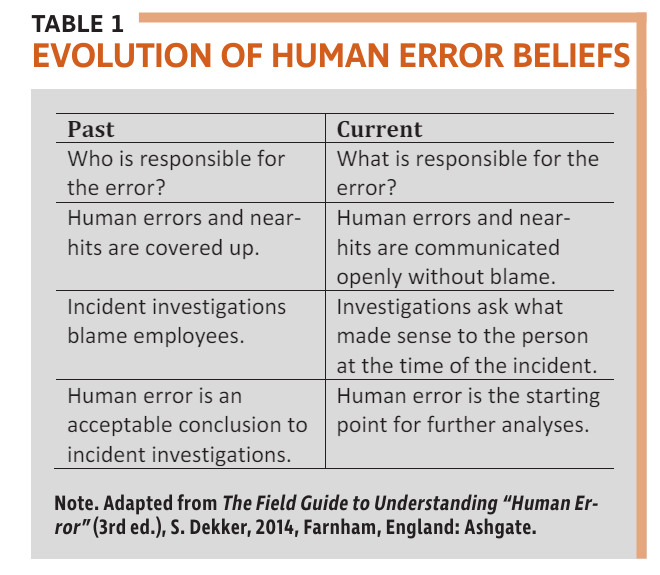 TABLE 1
EVOLUTION OF HUMAN ERROR BELIEFS

| Past | Current |
|---|---|
| Who is responsible for the error? | What is responsible for the error? |
| Human errors and near-hits are covered up. | Human errors and near-hits are communicated openly without blame. |
| Incident investigations blame employees. | Investigations ask what made sense to the person at the time of the incident. |
| Human error is an acceptable conclusion to incident investigations. | Human error is the starting point for further analyses. |

Note. Adapted from The Field Guide to Understanding "Human Error" (3rd ed.), S. Dekker, 2014, Farnham, England: Ashgate.